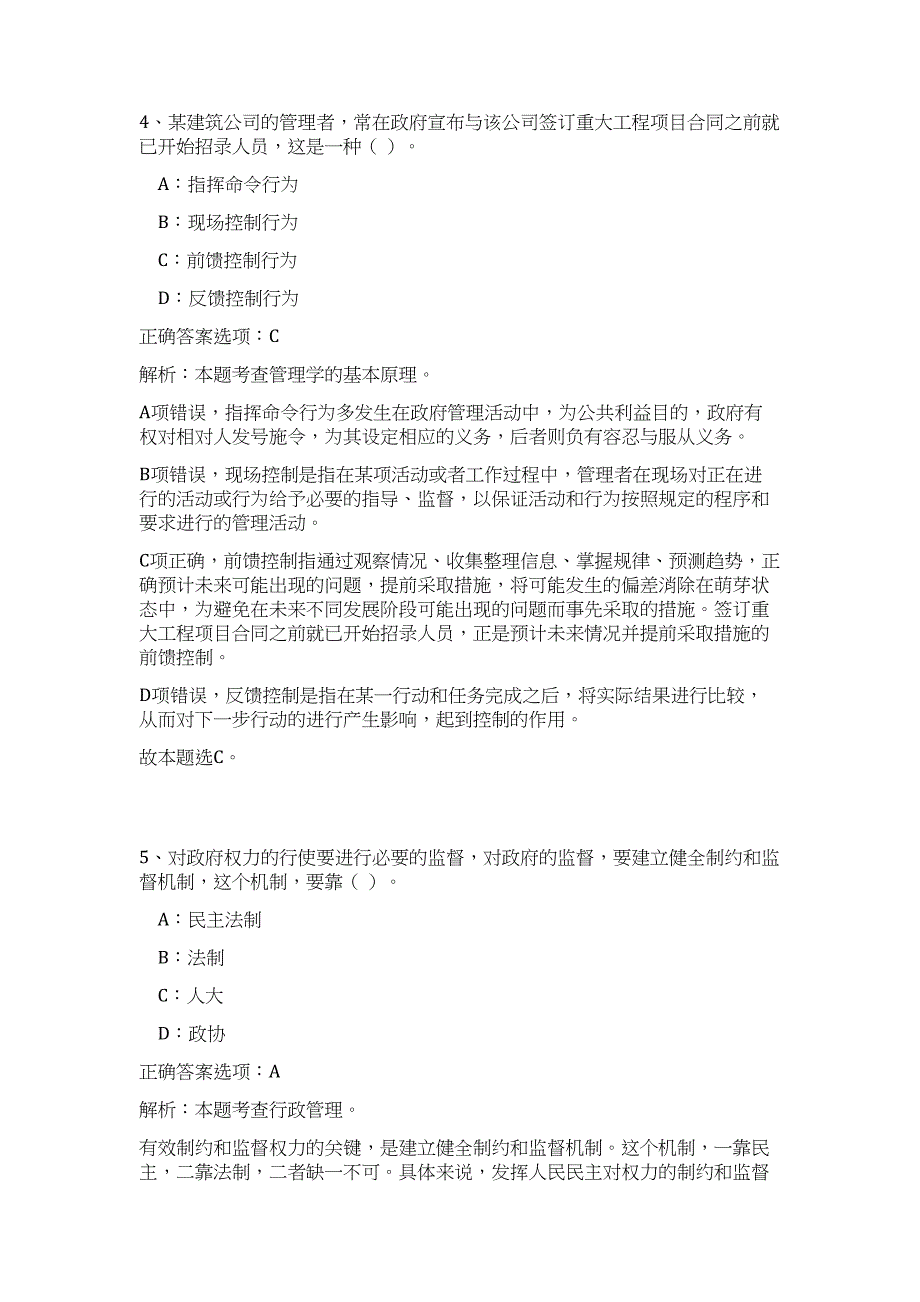 4、某建筑公司的管理者，常在政府宣布与该公司签订重大工程项目合同之前就已开始招录人员，这是一种（ ）。

A：指挥命令行为

B：现场控制行为

C：前馈控制行为

D：反馈控制行为

正确答案选项：C

解析：本题考查管理学的基本原理。

A项错误，指挥命令行为多发生在政府管理活动中，为公共利益目的，政府有权对相对人发号施令，为其设定相应的义务，后者则负有容忍与服从义务。

B项错误，现场控制是指在某项活动或者工作过程中，管理者在现场对正在进行的活动或行为给予必要的指导、监督，以保证活动和行为按照规定的程序和要求进行的管理活动。

C项正确，前馈控制指通过观察情况、收集整理信息、掌握规律、预测趋势，正确预计未来可能出现的问题，提前采取措施，将可能发生的偏差消除在萌芽状态中，为避免在未来不同发展阶段可能出现的问题而事先采取的措施。签订重大工程项目合同之前就已开始招录人员，正是预计未来情况并提前采取措施的前馈控制。

D项错误，反馈控制是指在某一行动和任务完成之后，将实际结果进行比较，从而对下一步行动的进行产生影响，起到控制的作用。

故本题选C。

5、对政府权力的行使要进行必要的监督，对政府的监督，要建立健全制约和监督机制，这个机制，要靠（ ）。

A：民主法制

B：法制

C：人大

D：政协

正确答案选项：A

解析：本题考查行政管理。

有效制约和监督权力的关键，是建立健全制约和监督机制。这个机制，一靠民主，二靠法制，二者缺一不可。具体来说，发挥人民民主对权力的制约和监督